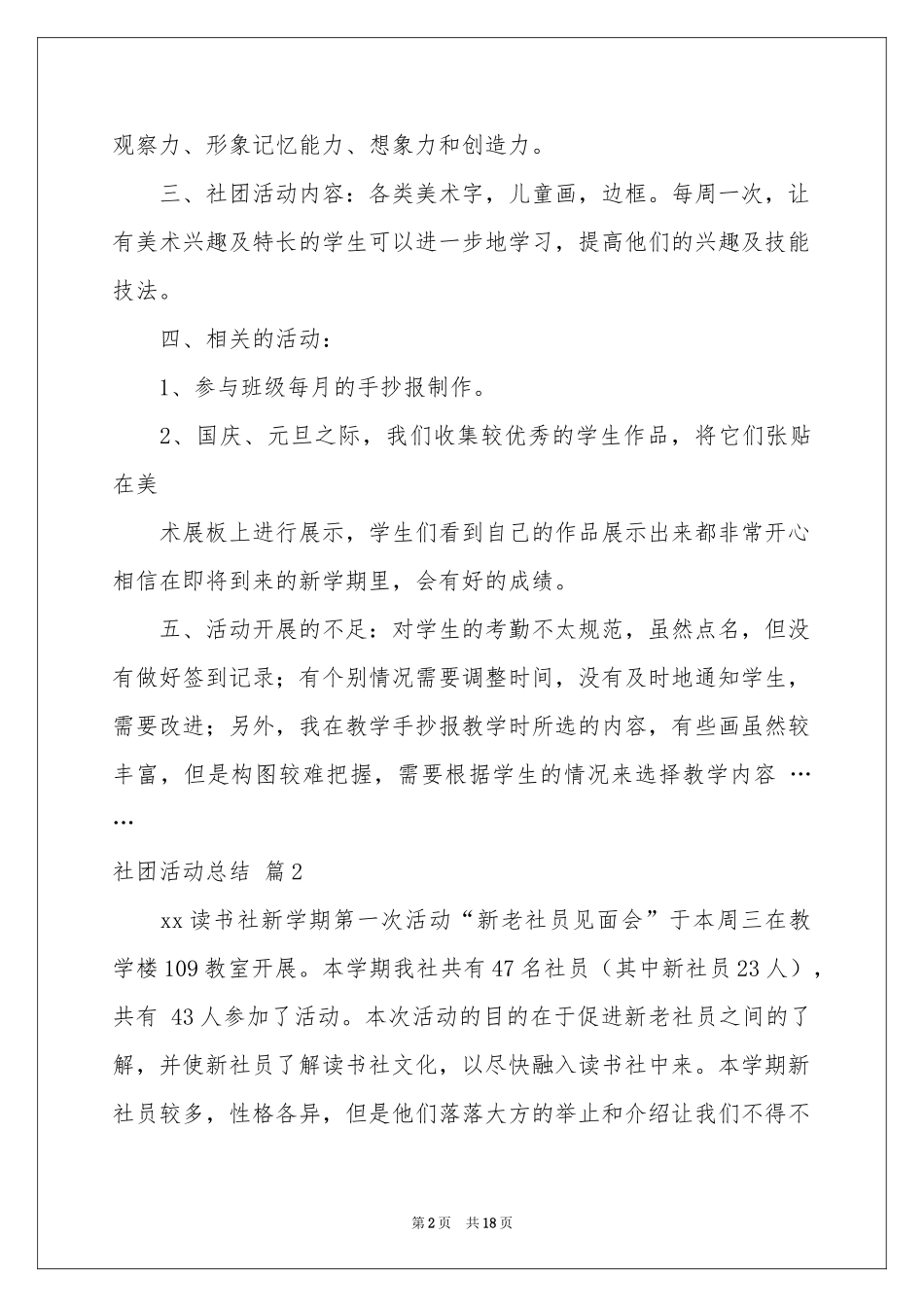 观察力、形象记忆能力、想象力和创造力。

三、社团活动内容：各类美术字，儿童画，边框。每周一次，让有美术兴趣及特长的学生可以进一步地学习，提高他们的兴趣及技能技法。

四、相关的活动：

1、参与班级每月的手抄报制作。

2、国庆、元旦之际，我们收集较优秀的学生作品，将它们张贴在美

术展板上进行展示，学生们看到自己的作品展示出来都非常开心相信在即将到来的新学期里，会有好的成绩。

五、活动开展的不足：对学生的考勤不太规范，虽然点名，但没有做好签到记录；有个别情况需要调整时间，没有及时地通知学生，需要改进；另外，我在教学手抄报教学时所选的内容，有些画虽然较丰富，但是构图较难把握，需要根据学生的情况来选择教学内容 ……

社团活动总结 篇2

xx读书社新学期第一次活动“新老社员见面会”于本周三在教学楼109教室开展。本学期我社共有47名社员（其中新社员23人），共有 43人参加了活动。本次活动的目的在于促进新老社员之间的了解，并使新社员了解读书社文化，以尽快融入读书社中来。本学期新社员较多，性格各异，但是他们落落大方的举止和介绍让我们不得不

第2页 共18页